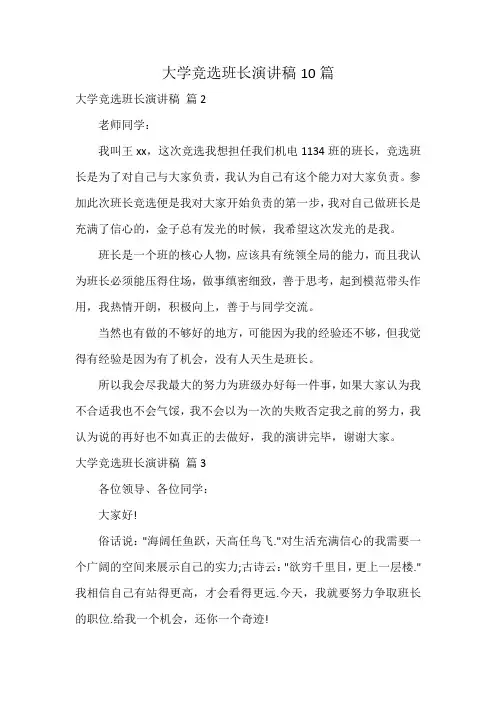 大学竞选班长演讲稿 10 篇

大学竞选班长演讲稿 篇 2

老师同学：

我叫王 xx，这次竞选我想担任我们机电 1134 班的班长，竞选班长是为了对自己与大家负责，我认为自己有这个能力对大家负责。参加此次班长竞选便是我对大家开始负责的第一步，我对自己做班长是充满了信心的，金子总有发光的时候，我希望这次发光的是我。

班长是一个班的核心人物，应该具有统领全局的能力，而且我认为班长必须能压得住场，做事缜密细致，善于思考，起到模范带头作用，我热情开朗，积极向上，善于与同学交流。

当然也有做的不够好的地方，可能因为我的经验还不够，但我觉得有经验是因为有了机会，没有人天生是班长。

所以我会尽我最大的努力为班级办好每一件事，如果大家认为我不合适我也不会气馁，我不会以为一次的失败否定我之前的努力，我认为说的再好也不如真正的去做好，我的演讲完毕，谢谢大家。

大学竞选班长演讲稿 篇 3

各位领导、各位同学：

大家好!

俗话说："海阔任鱼跃，天高任鸟飞."对生活充满信心的我需要一个广阔的空间来展示自己的实力;古诗云："欲穷千里目，更上一层楼."我相信自己有站得更高，才会看得更远.今天，我就要努力争取班长的职位.给我一个机会，还你一个奇迹!